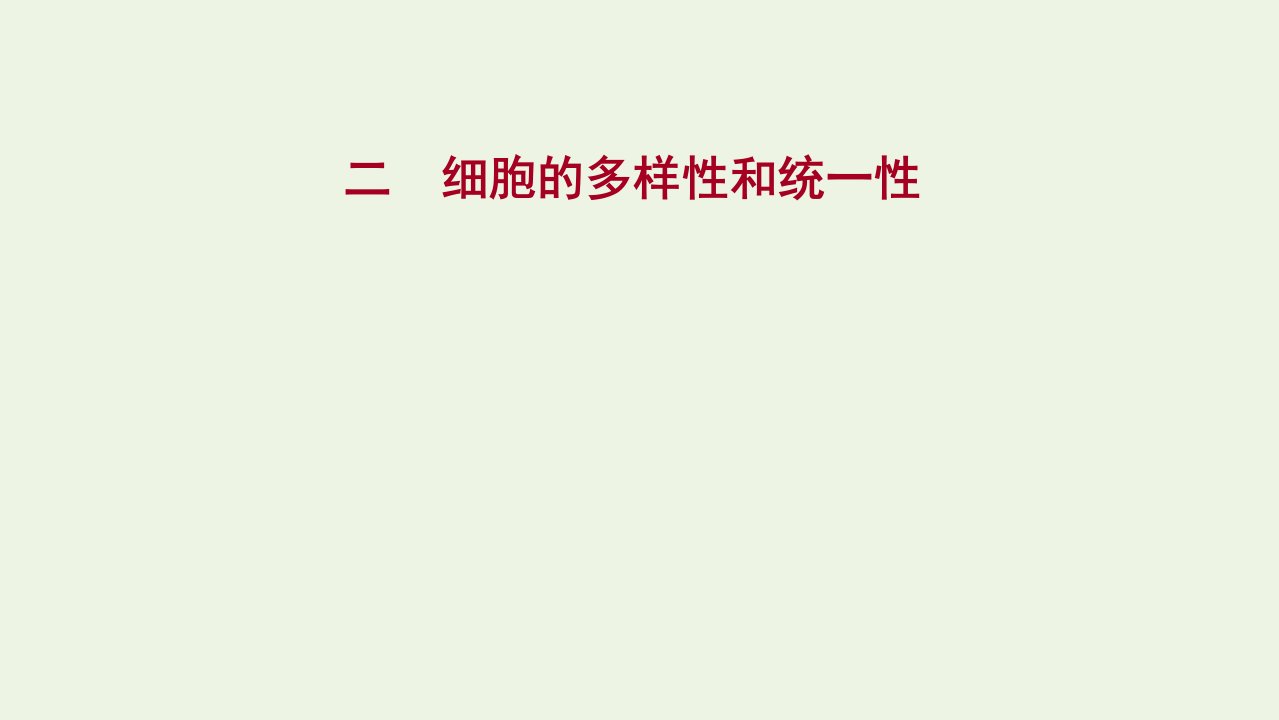 二　细胞的多样性和统一性